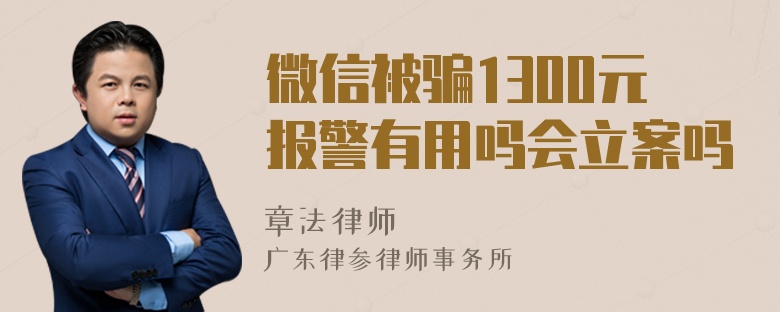 微信被骗1300元
报警有用吗会立案吗

章法律师
广东律参律师事务所